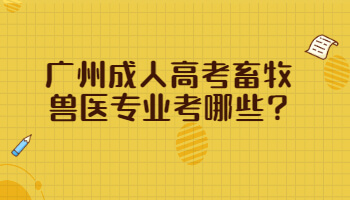 广州成人高考畜牧兽医专业考哪些？